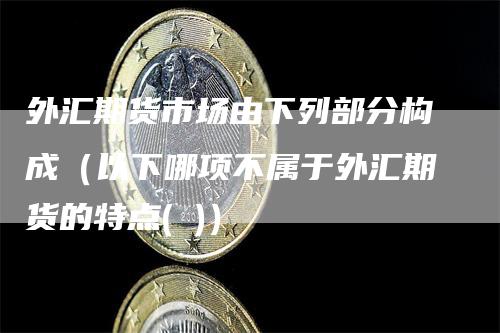 外汇期货市场由下列部分构成（以下哪项不属于外汇期货的特点( )）